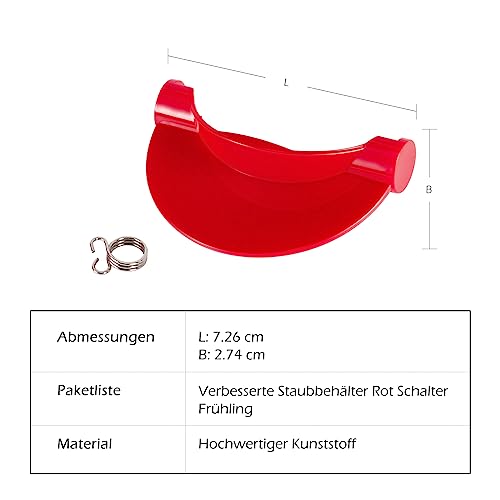 L

B

| Abmessungen | L: 7.26 cm B: 2.74 cm |
|---|---|
| Paketliste | Verbesserte Staubbehälter Rot Schalter Frühling |
| Material | Hochwertiger Kunststoff |